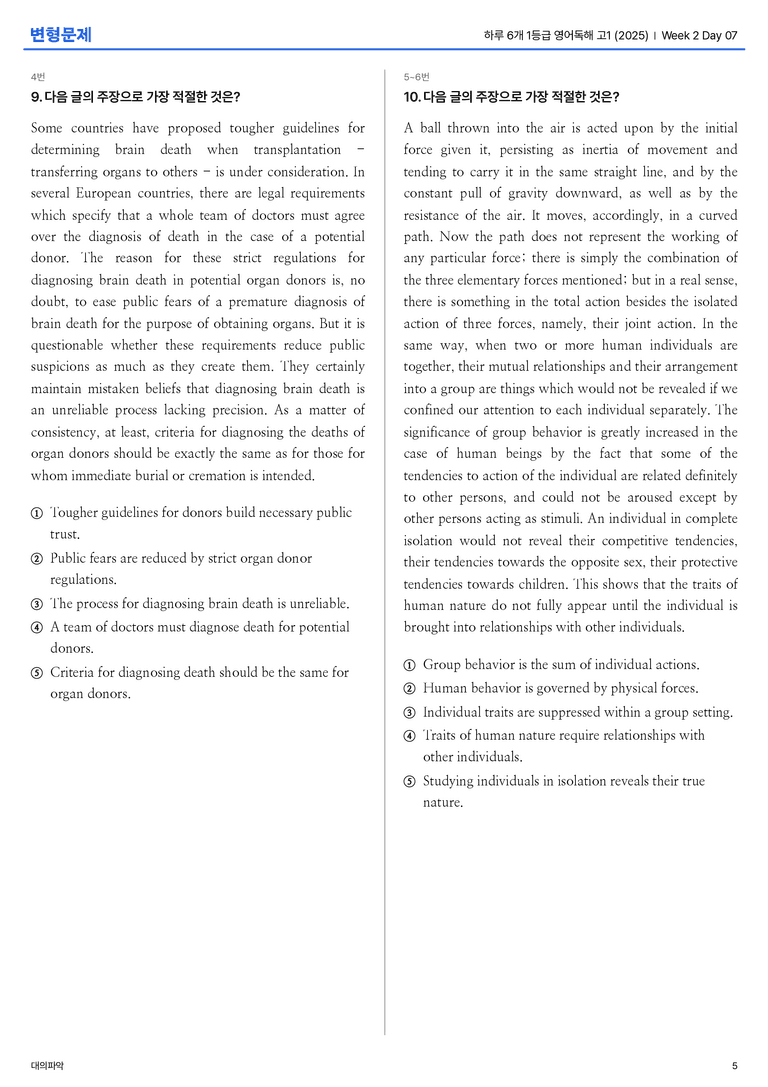 변형문제

하루 6개 1등급 영어독해 고1 (2025) | Week 2 Day 07

4번

9. 다음 글의 주장으로 가장 적절한 것은?

Some countries have proposed tougher guidelines for determining brain death when transplantation – transferring organs to others – is under consideration. In several European countries, there are legal requirements which specify that a whole team of doctors must agree over the diagnosis of death in the case of a potential donor. The reason for these strict regulations for diagnosing brain death in potential organ donors is, no doubt, to ease public fears of a premature diagnosis of brain death for the purpose of obtaining organs. But it is questionable whether these requirements reduce public suspicions as much as they create them. They certainly maintain mistaken beliefs that diagnosing brain death is an unreliable process lacking precision. As a matter of consistency, at least, criteria for diagnosing the deaths of organ donors should be exactly the same as for those for whom immediate burial or cremation is intended.

① Tougher guidelines for donors build necessary public trust.
② Public fears are reduced by strict organ donor regulations.
③ The process for diagnosing brain death is unreliable.
④ A team of doctors must diagnose death for potential donors.
⑤ Criteria for diagnosing death should be the same for organ donors.

5~6번

10. 다음 글의 주장으로 가장 적절한 것은?

A ball thrown into the air is acted upon by the initial force given it, persisting as inertia of movement and tending to carry it in the same straight line, and by the constant pull of gravity downward, as well as by the resistance of the air. It moves, accordingly, in a curved path. Now the path does not represent the working of any particular force; there is simply the combination of the three elementary forces mentioned; but in a real sense, there is something in the total action besides the isolated action of three forces, namely, their joint action. In the same way, when two or more human individuals are together, their mutual relationships and their arrangement into a group are things which would not be revealed if we confined our attention to each individual separately. The significance of group behavior is greatly increased in the case of human beings by the fact that some of the tendencies to action of the individual are related definitely to other persons, and could not be aroused except by other persons acting as stimuli. An individual in complete isolation would not reveal their competitive tendencies, their tendencies towards the opposite sex, their protective tendencies towards children. This shows that the traits of human nature do not fully appear until the individual is brought into relationships with other individuals.

① Group behavior is the sum of individual actions.
② Human behavior is governed by physical forces.
③ Individual traits are suppressed within a group setting.
④ Traits of human nature require relationships with other individuals.
⑤ Studying individuals in isolation reveals their true nature.

대의파악

5